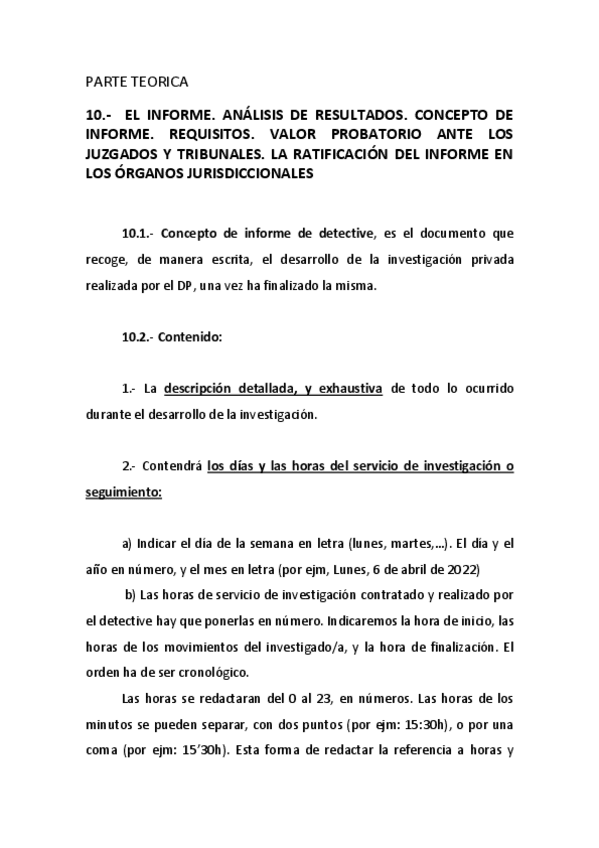 PARTE TEORICA

10.- EL INFORME. ANÁLISIS DE RESULTADOS. CONCEPTO DE INFORME. REQUISITOS. VALOR PROBATORIO ANTE LOS JUZGADOS Y TRIBUNALES. LA RATIFICACIÓN DEL INFORME EN LOS ÓRGANOS JURISDICCIONALES

10.1.- Concepto de informe de detective, es el documento que recoge, de manera escrita, el desarrollo de la investigación privada realizada por el DP, una vez ha finalizado la misma.

10.2.- Contenido:

1.- La descripción detallada, y exhaustiva de todo lo ocurrido durante el desarrollo de la investigación.

2.- Contendrá los días y las horas del servicio de investigación o seguimiento:

a) Indicar el día de la semana en letra (lunes, martes,...). El día y el año en número, y el mes en letra (por ejm, Lunes, 6 de abril de 2022)

b) Las horas de servicio de investigación contratado y realizado por el detective hay que ponerlas en número. Indicaremos la hora de inicio, las horas de los movimientos del investigado/a, y la hora de finalización. El orden ha de ser cronológico.

Las horas se redactaran del 0 al 23, en números. Las horas de los minutos se pueden separar, con dos puntos (por ejm: 15:30h), o por una coma (por ejm: 15’30h). Esta forma de redactar la referencia a horas y